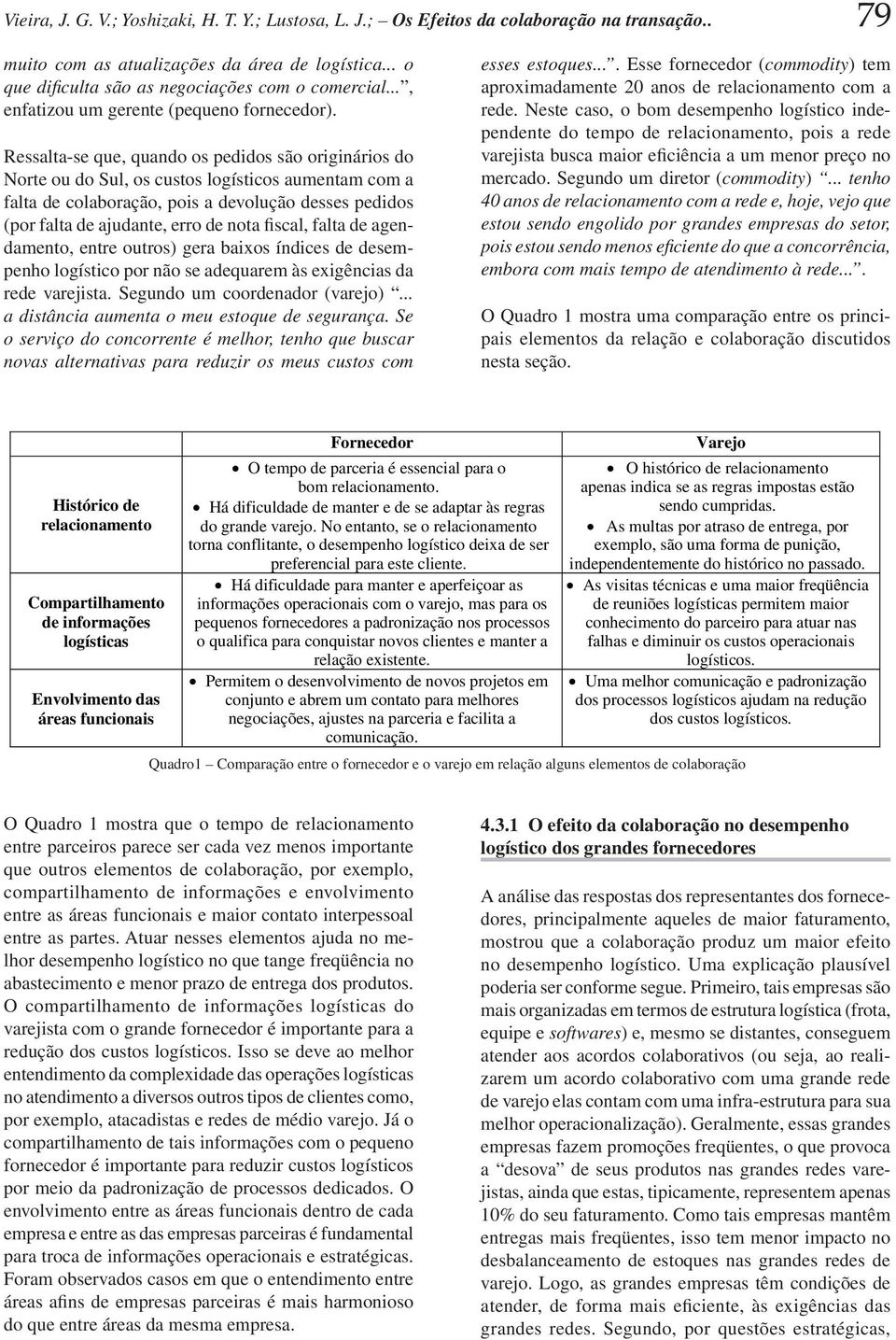 Vieira, J. G. V.; Yoshizaki, H. T. Y.; Lustosa, L. J.; Os Efeitos da colaboração na transação.. 79

muito com as atualizações da área de logística... o que dificulta são as negociações com o comercial...", enfatizou um gerente (pequeno fornecedor).

Ressalta-se que, quando os pedidos são originários do Norte ou do Sul, os custos logísticos aumentam com a falta de colaboração, pois a devolução desses pedidos (por falta de ajudante, erro de nota fiscal, falta de agendamento, entre outros) gera baixos índices de desempenho logístico por não se adequarem às exigências da rede varejista. Segundo um coordenador (varejo) "... a distância aumenta o meu estoque de segurança. Se o serviço do concorrente é melhor, tenho que buscar novas alternativas para reduzir os meus custos com esses estoques...". Esse fornecedor (commodity) tem aproximadamente 20 anos de relacionamento com a rede. Neste caso, o bom desempenho logístico independente do tempo de relacionamento, pois a rede varejista busca maior eficiência a um menor preço no mercado. Segundo um diretor (commodity) "... tenho 40 anos de relacionamento com a rede e, hoje, vejo que estou sendo engolido por grandes empresas do setor, pois estou sendo menos eficiente do que a concorrência, embora com mais tempo de atendimento à rede...".

O Quadro 1 mostra uma comparação entre os principais elementos da relação e colaboração discutidos nesta seção.

| | Fornecedor | Varejo |
|---|---|---|
| Histórico de relacionamento | • O tempo de parceria é essencial para o bom relacionamento. • Há dificuldade de manter e de se adaptar às regras do grande varejo. No entanto, se o relacionamento torna conflitante, o desempenho logístico deixa de ser preferencial para este cliente. | • O histórico de relacionamento apenas indica se as regras impostas estão sendo cumpridas. • As multas por atraso de entrega, por exemplo, são uma forma de punição, independentemente do histórico no passado. |
| Compartilhamento de informações logísticas | • Há dificuldade para manter e aperfeiçoar as informações operacionais com o varejo, mas para os pequenos fornecedores a padronização nos processos o qualifica para conquistar novos clientes e manter a relação existente. | • As visitas técnicas e uma maior freqüência de reuniões logísticas permitem maior conhecimento do parceiro para atuar nas falhas e diminuir os custos operacionais logísticos. |
| Envolvimento das áreas funcionais | • Permitem o desenvolvimento de novos projetos em conjunto e abrem um contato para melhores negociações, ajustes na parceria e facilita a comunicação. | • Uma melhor comunicação e padronização dos processos logísticos ajudam na redução dos custos logísticos. |

Quadro1 – Comparação entre o fornecedor e o varejo em relação alguns elementos de colaboração

O Quadro 1 mostra que o tempo de relacionamento entre parceiros parece ser cada vez menos importante que outros elementos de colaboração, por exemplo, compartilhamento de informações e envolvimento entre as áreas funcionais e maior contato interpessoal entre as partes. Atuar nesses elementos ajuda no melhor desempenho logístico no que tange freqüência no abastecimento e menor prazo de entrega dos produtos. O compartilhamento de informações logísticas do varejista com o grande fornecedor é importante para a redução dos custos logísticos. Isso se deve ao melhor entendimento da complexidade das operações logísticas no atendimento a diversos outros tipos de clientes como, por exemplo, atacadistas e redes de médio varejo. Já o compartilhamento de tais informações com o pequeno fornecedor é importante para reduzir custos logísticos por meio da padronização de processos dedicados. O envolvimento entre as áreas funcionais dentro de cada empresa e entre as das empresas parceiras é fundamental para troca de informações operacionais e estratégicas. Foram observados casos em que o entendimento entre áreas afins de empresas parceiras é mais harmonioso do que entre áreas da mesma empresa.

4.3.1 O efeito da colaboração no desempenho logístico dos grandes fornecedores

A análise das respostas dos representantes dos fornecedores, principalmente aqueles de maior faturamento, mostrou que a colaboração produz um maior efeito no desempenho logístico. Uma explicação plausível poderia ser conforme segue. Primeiro, tais empresas são mais organizadas em termos de estrutura logística (frota, equipe e softwares) e, mesmo se distantes, conseguem atender aos acordos colaborativos (ou seja, ao realizarem um acordo colaborativo com uma grande rede de varejo elas contam com uma infra-estrutura para sua melhor operacionalização). Geralmente, essas grandes empresas fazem promoções freqüentes, o que provoca a "desova" de seus produtos nas grandes redes varejistas, ainda que estas, tipicamente, representem apenas 10% do seu faturamento. Como tais empresas mantêm entregas mais freqüentes, isso tem menor impacto no desbalanceamento de estoques nas grandes redes de varejo. Logo, as grandes empresas têm condições de atender, de forma mais eficiente, às exigências das grandes redes. Segundo, por questões estratégicas,